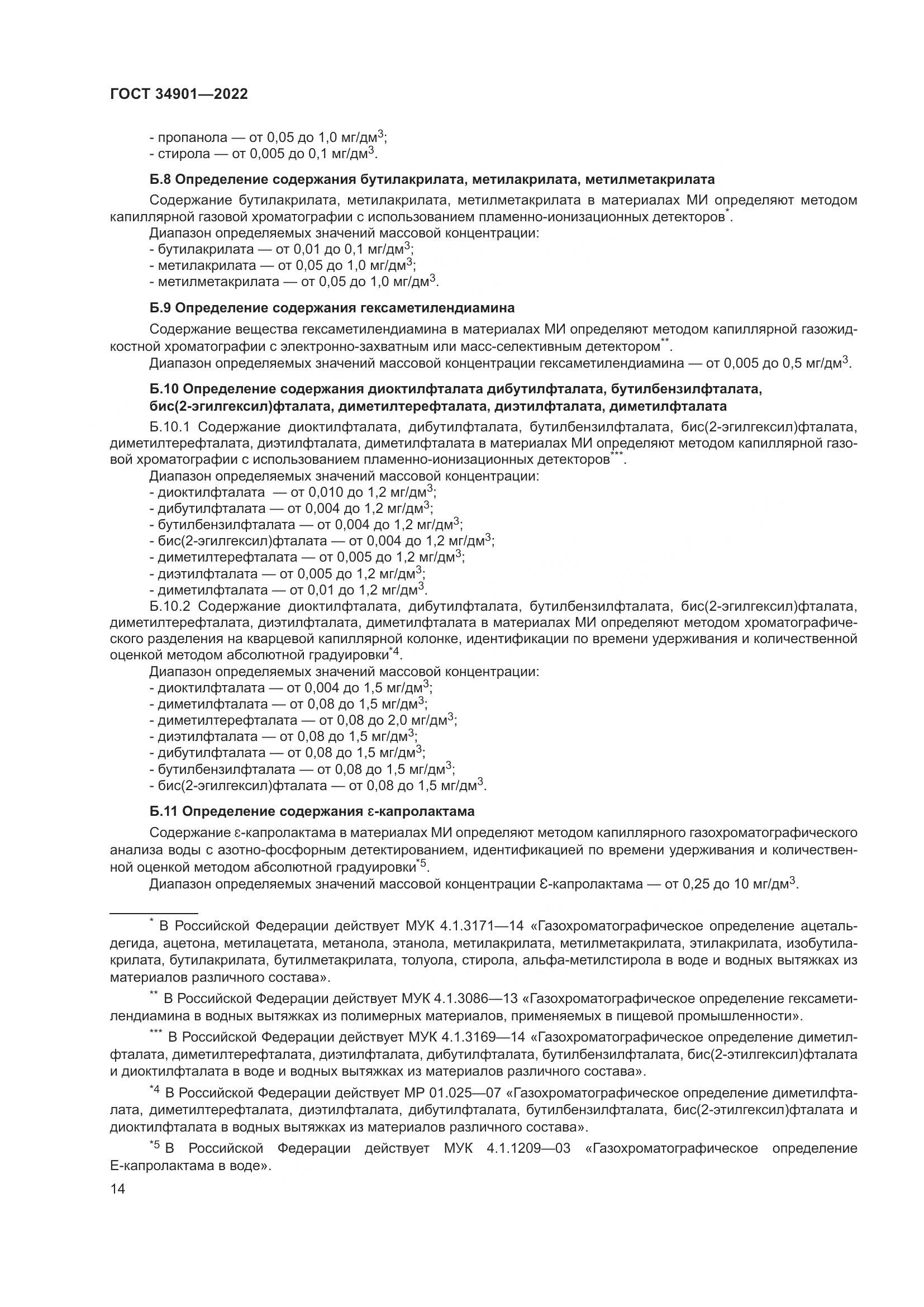 ГОСТ 34901—2022

- пропанола — от 0,05 до 1,0 мг/дм$^3$;
- стирола — от 0,005 до 0,1 мг/дм$^3$.

Б.8 Определение содержания бутилакрилата, метилакрилата, метилметакрилата

Содержание бутилакрилата, метилакрилата, метилметакрилата в материалах МИ определяют методом капиллярной газовой хроматографии с использованием пламенно-ионизационных детекторов$^*$.

Диапазон определяемых значений массовой концентрации:
- бутилакрилата — от 0,01 до 0,1 мг/дм$^3$;
- метилакрилата — от 0,05 до 1,0 мг/дм$^3$;
- метилметакрилата — от 0,05 до 1,0 мг/дм$^3$.

Б.9 Определение содержания гексаметилендиамина

Содержание вещества гексаметилендиамина в материалах МИ определяют методом капиллярной газожидкостной хроматографии с электронно-захватным или масс-селективным детектором$^{**}$.

Диапазон определяемых значений массовой концентрации гексаметилендиамина — от 0,005 до 0,5 мг/дм$^3$.

Б.10 Определение содержания диоктилфталата дибутилфталата, бутилбензилфталата, бис(2-эгилгексил)фталата, диметилтерефталата, диэтилфталата, диметилфталата

Б.10.1 Содержание диоктилфталата, дибутилфталата, бутилбензилфталата, бис(2-эгилгексил)фталата, диметилтерефталата, диэтилфталата, диметилфталата в материалах МИ определяют методом капиллярной газовой хроматографии с использованием пламенно-ионизационных детекторов$^{***}$.

Диапазон определяемых значений массовой концентрации:
- диоктилфталата — от 0,010 до 1,2 мг/дм$^3$;
- дибутилфталата — от 0,004 до 1,2 мг/дм$^3$;
- бутилбензилфталата — от 0,004 до 1,2 мг/дм$^3$;
- бис(2-эгилгексил)фталата — от 0,004 до 1,2 мг/дм$^3$;
- диметилтерефталата — от 0,005 до 1,2 мг/дм$^3$;
- диэтилфталата — от 0,005 до 1,2 мг/дм$^3$;
- диметилфталата — от 0,01 до 1,2 мг/дм$^3$.

Б.10.2 Содержание диоктилфталата, дибутилфталата, бутилбензилфталата, бис(2-эгилгексил)фталата, диметилтерефталата, диэтилфталата, диметилфталата в материалах МИ определяют методом хроматографического разделения на кварцевой капиллярной колонке, идентификации по времени удерживания и количественной оценкой методом абсолютной градуировки$^{*4}$.

Диапазон определяемых значений массовой концентрации:
- диоктилфталата — от 0,004 до 1,5 мг/дм$^3$;
- диметилфталата — от 0,08 до 1,5 мг/дм$^3$;
- диметилтерефталата — от 0,08 до 2,0 мг/дм$^3$;
- диэтилфталата — от 0,08 до 1,5 мг/дм$^3$;
- дибутилфталата — от 0,08 до 1,5 мг/дм$^3$;
- бутилбензилфталата — от 0,08 до 1,5 мг/дм$^3$;
- бис(2-эгилгексил)фталата — от 0,08 до 1,5 мг/дм$^3$.

Б.11 Определение содержания ε-капролактама

Содержание ε-капролактама в материалах МИ определяют методом капиллярного газохроматографического анализа воды с азотно-фосфорным детектированием, идентификацией по времени удерживания и количественной оценкой методом абсолютной градуировки$^{*5}$.

Диапазон определяемых значений массовой концентрации Ɛ-капролактама — от 0,25 до 10 мг/дм$^3$.

$^*$ В Российской Федерации действует МУК 4.1.3171—14 «Газохроматографическое определение ацетальдегида, ацетона, метилацетата, метанола, этанола, метилакрилата, метилметакрилата, этилакрилата, изобутилакрилата, бутилакрилата, бутилметакрилата, толуола, стирола, альфа-метилстирола в воде и водных вытяжках из материалов различного состава».

$^{**}$ В Российской Федерации действует МУК 4.1.3086—13 «Газохроматографическое определение гексаметилендиамина в водных вытяжках из полимерных материалов, применяемых в пищевой промышленности».

$^{***}$ В Российской Федерации действует МУК 4.1.3169—14 «Газохроматографическое определение диметилфталата, диметилтерефталата, диэтилфталата, дибутилфталата, бутилбензилфталата, бис(2-этилгексил)фталата и диоктилфталата в воде и водных вытяжках из материалов различного состава».

$^{*4}$ В Российской Федерации действует МР 01.025—07 «Газохроматографическое определение диметилфталата, диметилтерефталата, диэтилфталата, дибутилфталата, бутилбензилфталата, бис(2-этилгексил)фталата и диоктилфталата в водных вытяжках из материалов различного состава».

$^{*5}$ В Российской Федерации действует МУК 4.1.1209—03 «Газохроматографическое определение Е-капролактама в воде».

14